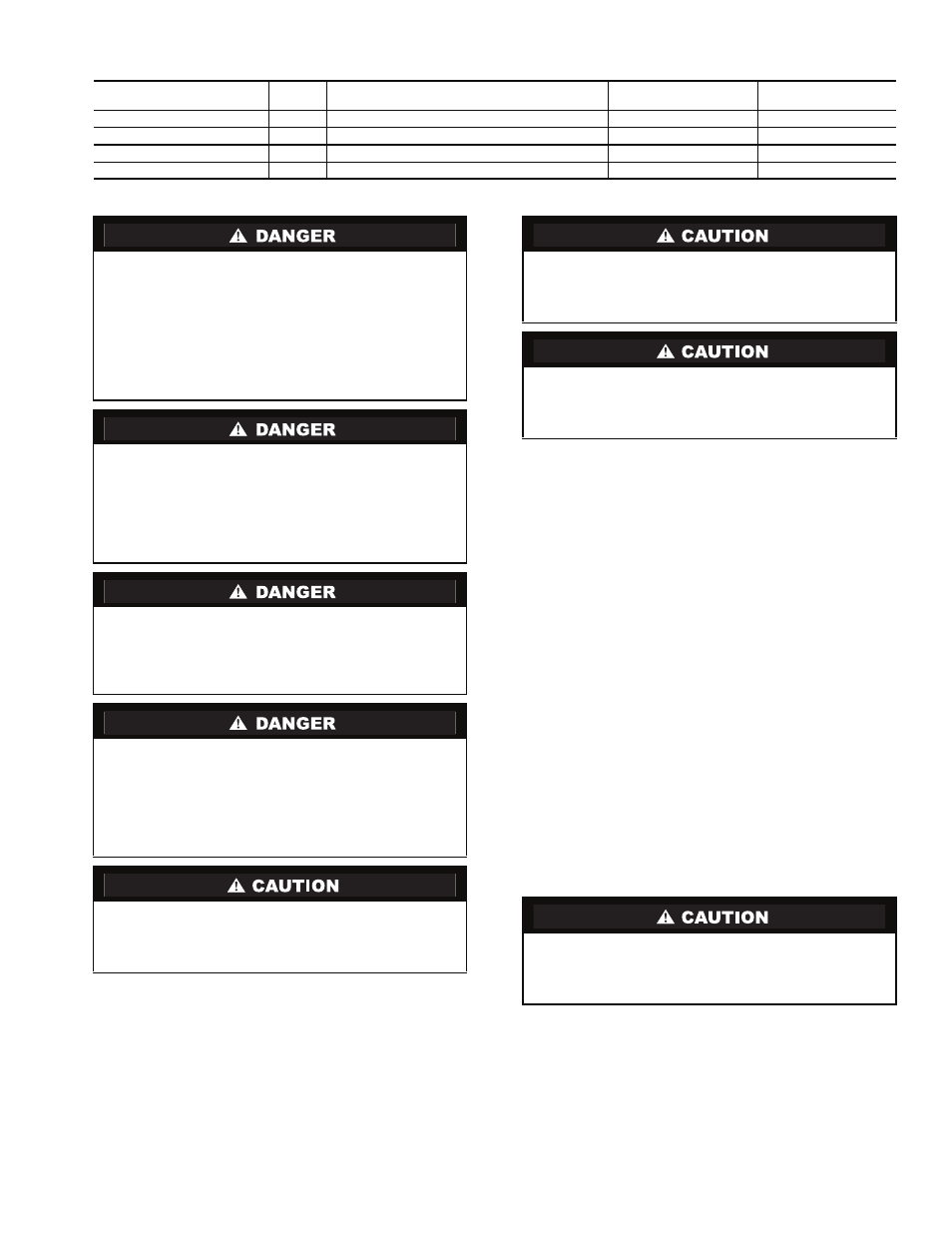 DANGER

DANGER

DANGER

DANGER

CAUTION

CAUTION

CAUTION

CAUTION